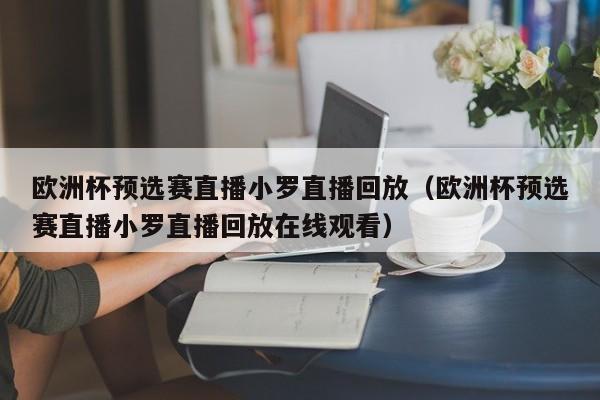 欧洲杯预选赛直播小罗直播回放（欧洲杯预选赛直播小罗直播回放在线观看）